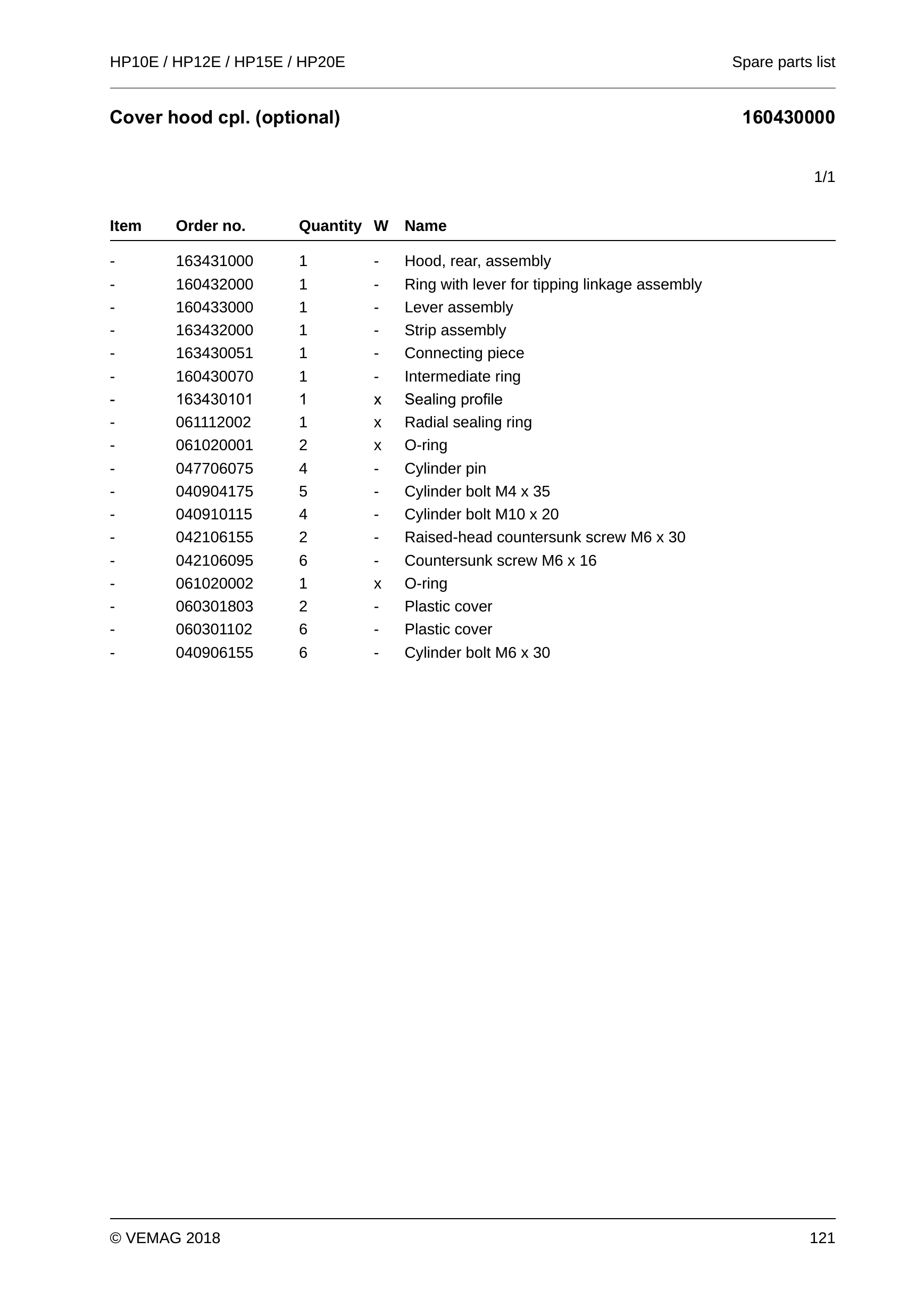 HP10E / HP12E / HP15E / HP20E

Spare parts list

Cover hood cpl. (optional)

160430000

1/1

| Item | Order no. | Quantity | W | Name |
|---|---|---|---|---|
| - | 163431000 | 1 | - | Hood, rear, assembly |
| - | 160432000 | 1 | - | Ring with lever for tipping linkage assembly |
| - | 160433000 | 1 | - | Lever assembly |
| - | 163432000 | 1 | - | Strip assembly |
| - | 163430051 | 1 | - | Connecting piece |
| - | 160430070 | 1 | - | Intermediate ring |
| - | 163430101 | 1 | x | Sealing profile |
| - | 061112002 | 1 | x | Radial sealing ring |
| - | 061020001 | 2 | x | O-ring |
| - | 047706075 | 4 | - | Cylinder pin |
| - | 040904175 | 5 | - | Cylinder bolt M4 x 35 |
| - | 040910115 | 4 | - | Cylinder bolt M10 x 20 |
| - | 042106155 | 2 | - | Raised-head countersunk screw M6 x 30 |
| - | 042106095 | 6 | - | Countersunk screw M6 x 16 |
| - | 061020002 | 1 | x | O-ring |
| - | 060301803 | 2 | - | Plastic cover |
| - | 060301102 | 6 | - | Plastic cover |
| - | 040906155 | 6 | - | Cylinder bolt M6 x 30 |

© VEMAG 2018

121